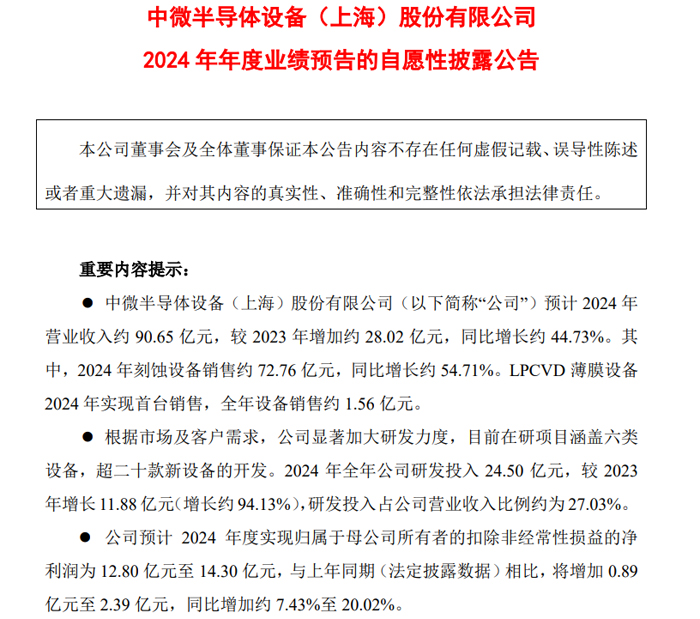 中微半导体设备（上海）股份有限公司

2024 年年度业绩预告的自愿性披露公告

本公司董事会及全体董事保证本公告内容不存在任何虚假记载、误导性陈述或者重大遗漏，并对其内容的真实性、准确性和完整性依法承担法律责任。

重要内容提示：

● 中微半导体设备（上海）股份有限公司（以下简称“公司”）预计 2024 年营业收入约 90.65 亿元，较 2023 年增加约 28.02 亿元，同比增长约 44.73%。其中，2024 年刻蚀设备销售约 72.76 亿元，同比增长约 54.71%。LPCVD 薄膜设备 2024 年实现首台销售，全年设备销售约 1.56 亿元。

● 根据市场及客户需求，公司显著加大研发力度，目前在研项目涵盖六类设备，超二十款新设备的开发。2024 年全年公司研发投入 24.50 亿元，较 2023 年增长 11.88 亿元（增长约 94.13%），研发投入占公司营业收入比例约为 27.03%。

● 公司预计 2024 年度实现归属于母公司所有者的扣除非经常性损益的净利润为 12.80 亿元至 14.30 亿元，与上年同期（法定披露数据）相比，将增加 0.89 亿元至 2.39 亿元，同比增加约 7.43%至 20.02%。